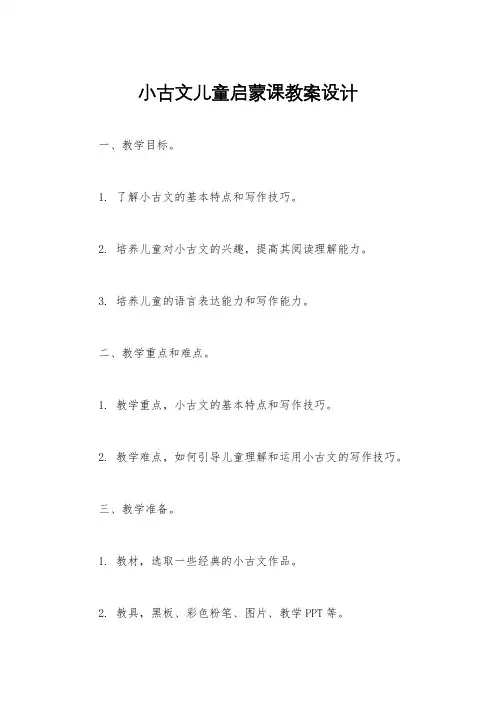 小古文儿童启蒙课教案设计

一、教学目标。

1. 了解小古文的基本特点和写作技巧。

2. 培养儿童对小古文的兴趣，提高其阅读理解能力。

3. 培养儿童的语言表达能力和写作能力。

二、教学重点和难点。

1. 教学重点，小古文的基本特点和写作技巧。

2. 教学难点，如何引导儿童理解和运用小古文的写作技巧。

三、教学准备。

1. 教材，选取一些经典的小古文作品。

2. 教具，黑板、彩色粉笔、图片、教学PPT等。